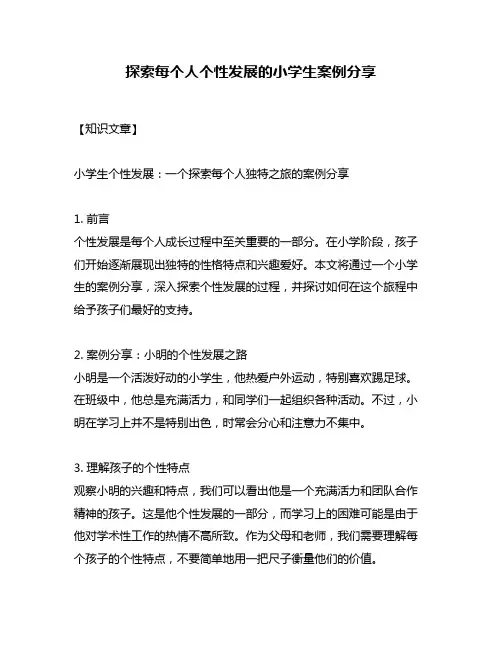 探索每个人个性发展的小学生案例分享

【知识文章】

小学生个性发展：一个探索每个人独特之旅的案例分享

1. 前言
个性发展是每个人成长过程中至关重要的一部分。在小学阶段，孩子们开始逐渐展现出独特的性格特点和兴趣爱好。本文将通过一个小学生的案例分享，深入探索个性发展的过程，并探讨如何在这个旅程中给予孩子们最好的支持。

2. 案例分享：小明的个性发展之路
小明是一个活泼好动的小学生，他热爱户外运动，特别喜欢踢足球。在班级中，他总是充满活力，和同学们一起组织各种活动。不过，小明在学习上并不是特别出色，时常会分心和注意力不集中。

3. 理解孩子的个性特点
观察小明的兴趣和特点，我们可以看出他是一个充满活力和团队合作精神的孩子。这是他个性发展的一部分，而学习上的困难可能是由于他对学术性工作的热情不高所致。作为父母和老师，我们需要理解每个孩子的个性特点，不要简单地用一把尺子衡量他们的价值。